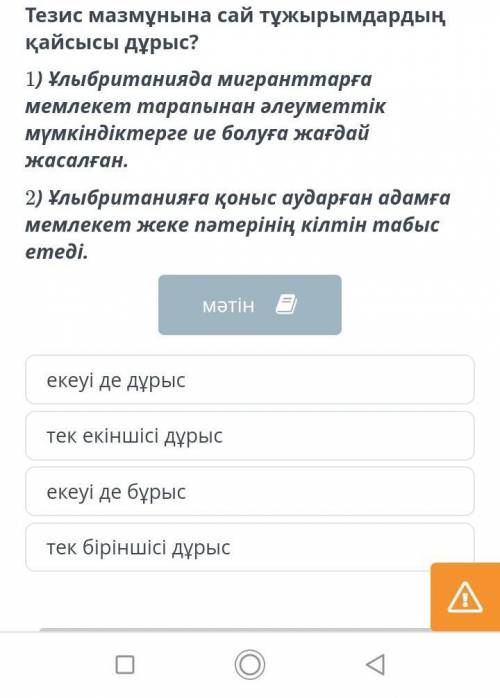 Тезис мазмұнына сай тұжырымдардың қайсысы дұрыс?

1) Ұлыбританияда мигранттарға мемлекет тарапынан әлеуметтік мүмкіндіктерге ие болуға жағдай жасалған.

2) Ұлыбританияға қоныс аударған адамға мемлекет жеке пәтерінің кілтін табыс етеді.

мәтін

екеуі де дұрыс

тек екіншісі дұрыс

екеуі де бұрыс

тек біріншісі дұрыс